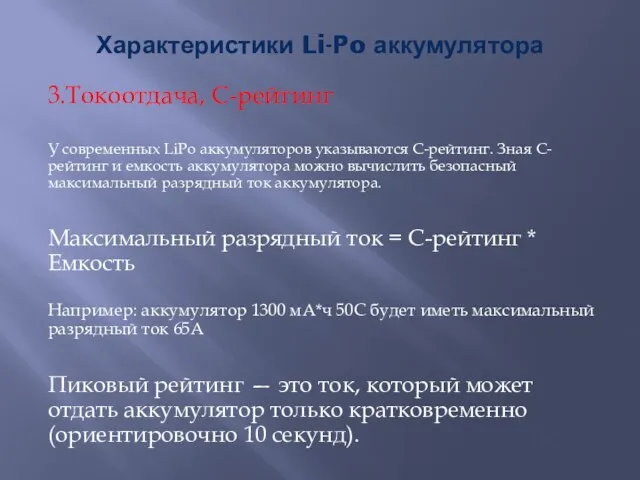 Характеристики Li-Po аккумулятора

3.Токоотдача, С-рейтинг

У современных LiPo аккумуляторов указываются С-рейтинг. Зная С-рейтинг и емкость аккумулятора можно вычислить безопасный максимальный разрядный ток аккумулятора.

Максимальный разрядный ток = С-рейтинг * Емкость

Например: аккумулятор 1300 мА*ч 50С будет иметь максимальный разрядный ток 65А

Пиковый рейтинг — это ток, который может отдать аккумулятор только кратковременно (ориентировочно 10 секунд).